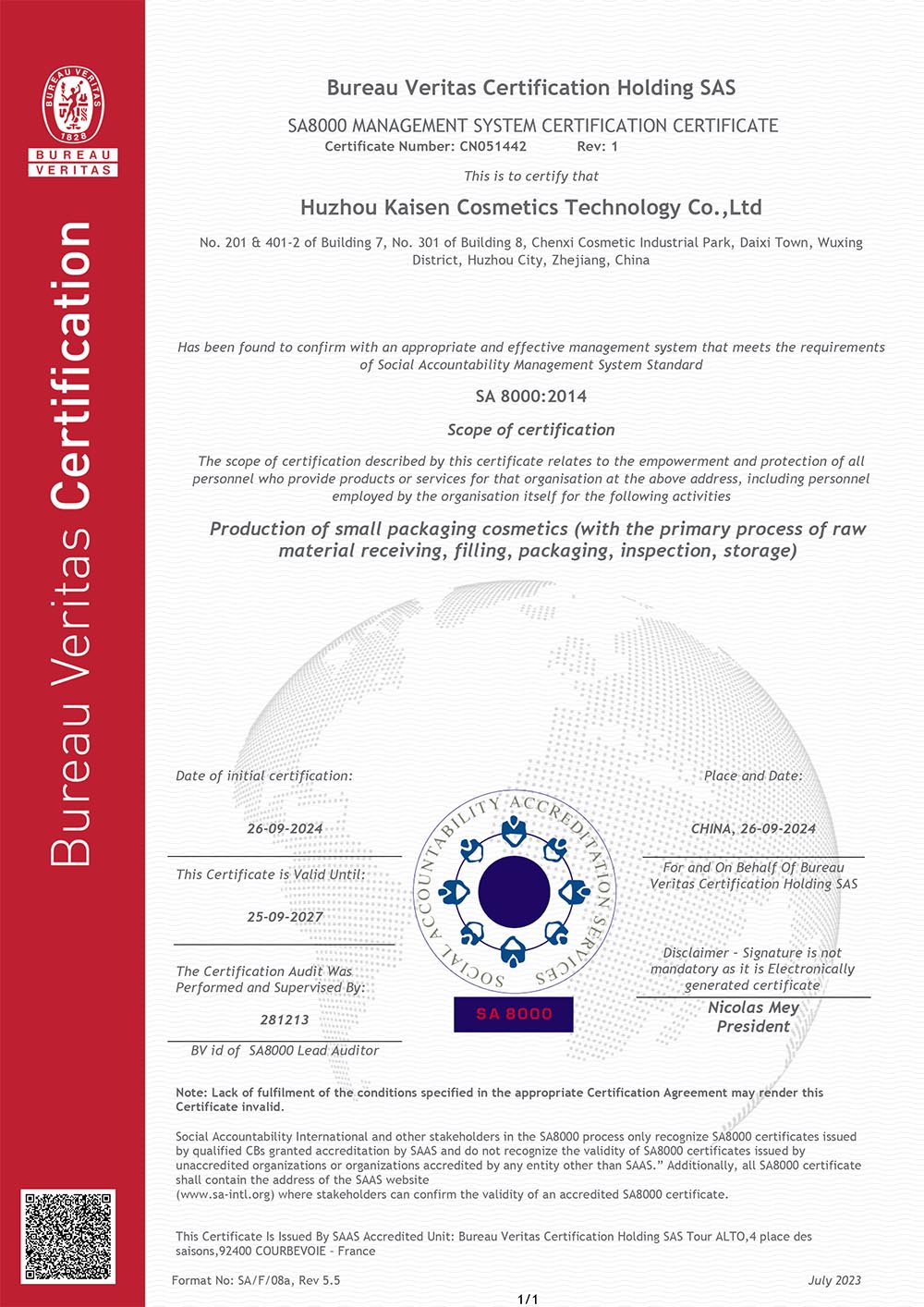 BUREAU VERITAS
1828
BUREAU VERITAS

Bureau Veritas Certification

Bureau Veritas Certification Holding SAS

SA8000 MANAGEMENT SYSTEM CERTIFICATION CERTIFICATE
Certificate Number: CN051442 Rev: 1

This is to certify that

Huzhou Kaisen Cosmetics Technology Co.,Ltd

No. 201 & 401-2 of Building 7, No. 301 of Building 8, Chenxi Cosmetic Industrial Park, Daixi Town, Wuxing District, Huzhou City, Zhejiang, China

Has been found to confirm with an appropriate and effective management system that meets the requirements of Social Accountability Management System Standard

SA 8000:2014

Scope of certification

The scope of certification described by this certificate relates to the empowerment and protection of all personnel who provide products or services for that organisation at the above address, including personnel employed by the organisation itself for the following activities

Production of small packaging cosmetics (with the primary process of raw material receiving, filling, packaging, inspection, storage)

Date of initial certification:

26-09-2024

This Certificate is Valid Until:

25-09-2027

The Certification Audit Was Performed and Supervised By:

281213

BV id of SA8000 Lead Auditor

SOCIAL ACCOUNTABILITY ACCREDITATION SERVICES

SA 8000

Place and Date:

CHINA, 26-09-2024

For and On Behalf Of Bureau Veritas Certification Holding SAS

Disclaimer - Signature is not mandatory as it is Electronically generated certificate

Nicolas Mey
President

Note: Lack of fulfilment of the conditions specified in the appropriate Certification Agreement may render this Certificate invalid.

Social Accountability International and other stakeholders in the SA8000 process only recognize SA8000 certificates issued by qualified CBs granted accreditation by SAAS and do not recognize the validity of SA8000 certificates issued by unaccredited organizations or organizations accredited by any entity other than SAAS." Additionally, all SA8000 certificate shall contain the address of the SAAS website (www.sa-intl.org) where stakeholders can confirm the validity of an accredited SA8000 certificate.

This Certificate Is Issued By SAAS Accredited Unit: Bureau Veritas Certification Holding SAS Tour ALTO,4 place des saisons,92400 COURBEVOIE - France

Format No: SA/F/08a, Rev 5.5

July 2023

1/1